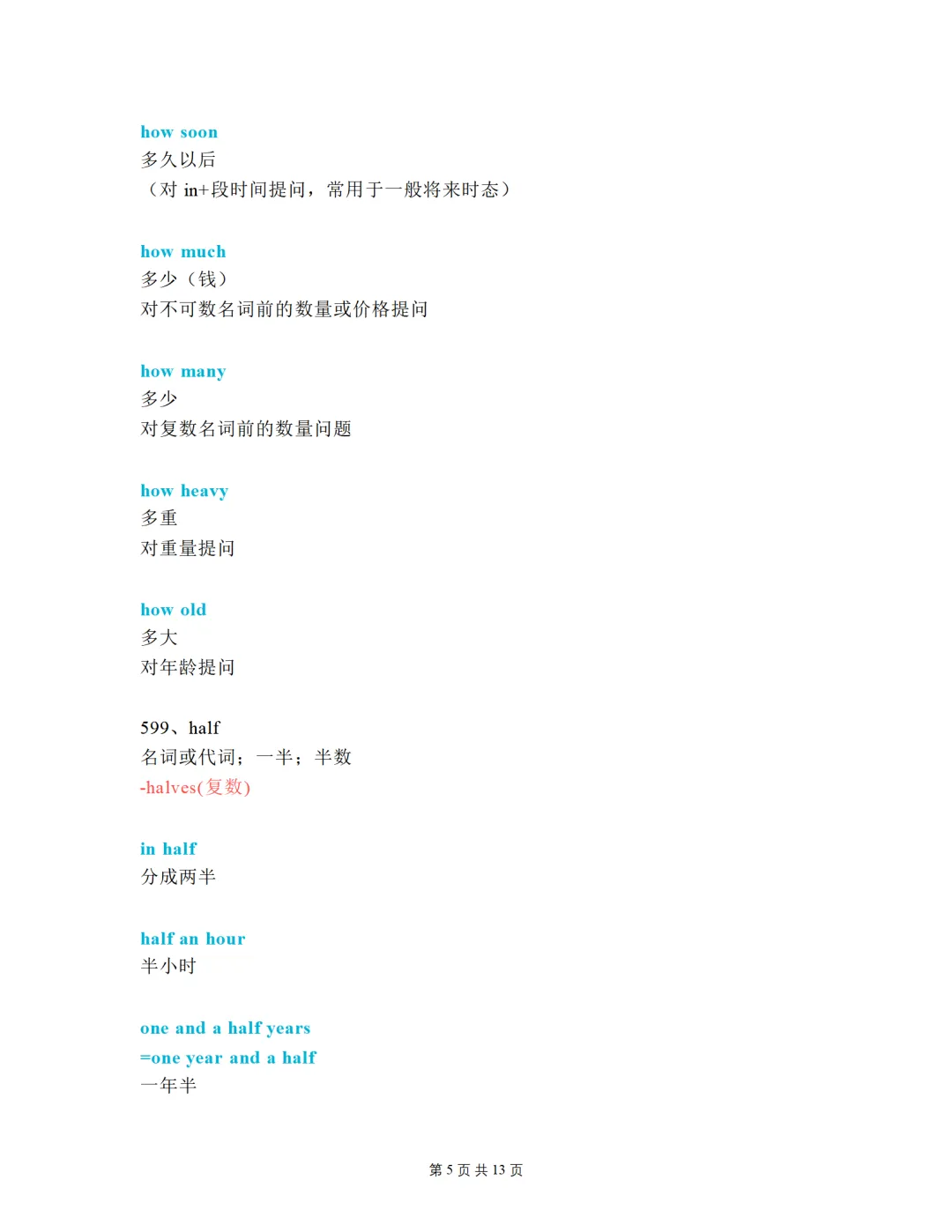 how soon
多久以后
（对 in+段时间提问，常用于一般将来时态）

how much
多少（钱）
对不可数名词前的数量或价格提问

how many
多少
对复数名词前的数量问题

how heavy
多重
对重量提问

how old
多大
对年龄提问

599、half
名词或代词；一半；半数
-halves(复数)

in half
分成两半

half an hour
半小时

one and a half years
=one year and a half
一年半

第 5 页 共 13 页